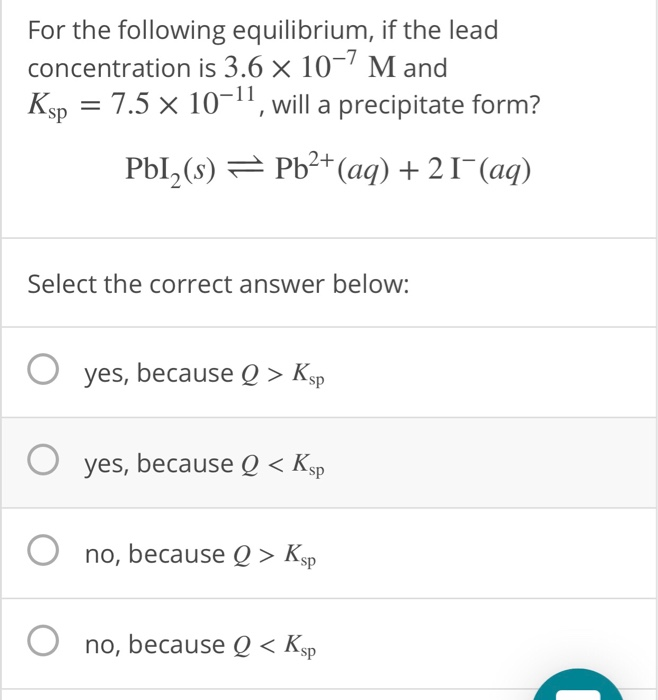 For the following equilibrium, if the lead concentration is $3.6 \times 10^{-7}$ M and $K_{sp} = 7.5 \times 10^{-11}$, will a precipitate form?

$PbI_2(s) \rightleftharpoons Pb^{2+}(aq) + 2\,I^-(aq)$

Select the correct answer below:

yes, because $Q > K_{sp}$

yes, because $Q < K_{sp}$

no, because $Q > K_{sp}$

no, because $Q < K_{sp}$